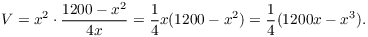 $V = x^2 \cdot \frac{1200 - x^2}{4x} = \frac{1}{4}x(1200 - x^2) = \frac{1}{4}(1200x - x^3).$